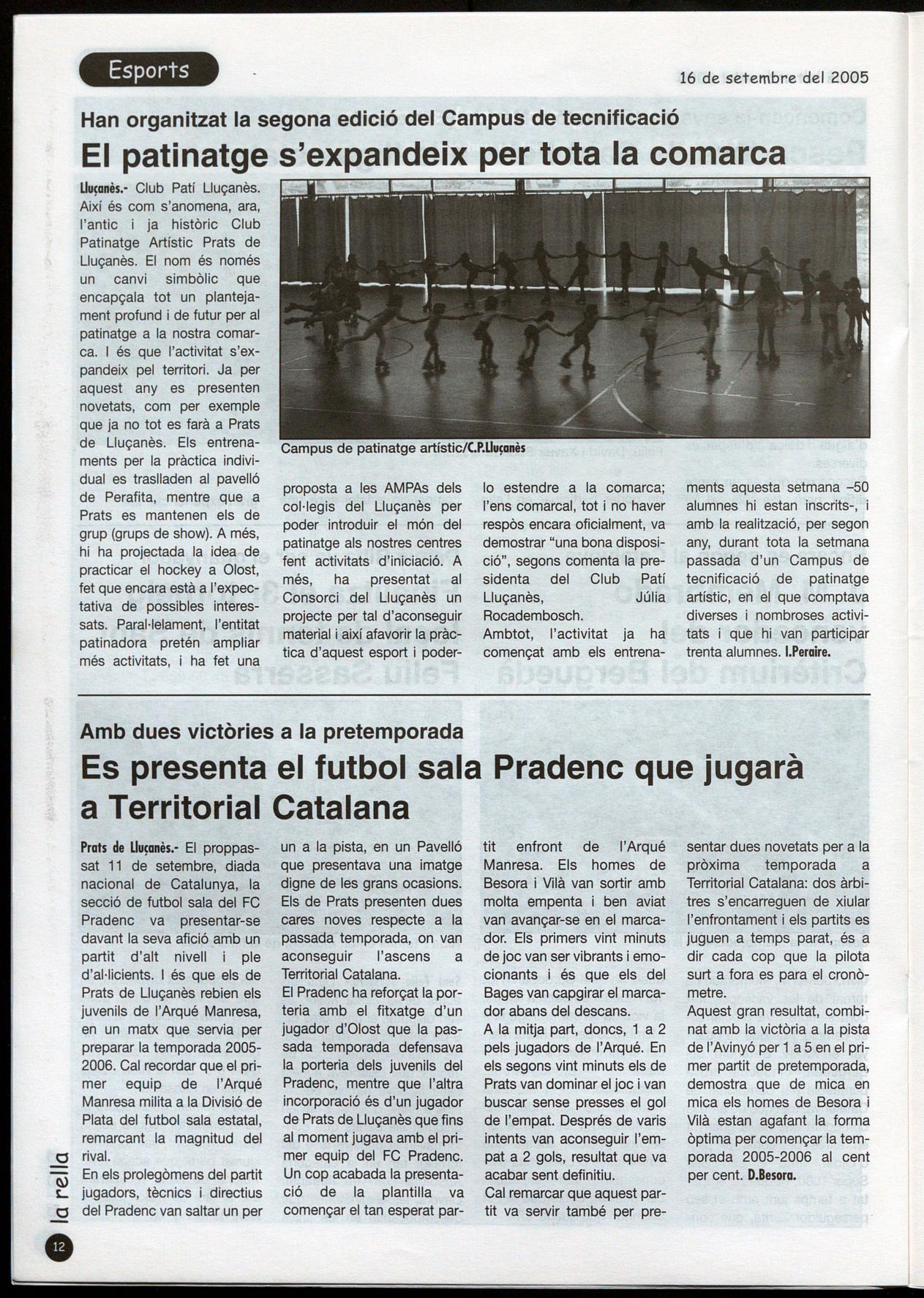 Esports

16 de setembre del 2005

Han organitzat la segona edició del Campus de tecnificació

El patinatge s'expandeix per tota la comarca

Lluçanès.- Club Patí Lluçanès. Així és com s'anomena, ara, l'antic i ja històric Club Patinatge Artístic Prats de Lluçanès. El nom és només un canvi simbòlic que encapçala tot un plantejament profund i de futur per al patinatge a la nostra comarca. I és que l'activitat s'expandeix pel territori. Ja per aquest any es presenten novetats, com per exemple que ja no tot es farà a Prats de Lluçanès. Els entrenaments per la pràctica individual es traslladen al pavelló de Perafita, mentre que a Prats es mantenen els de grup (grups de show). A més, hi ha projectada la idea de practicar el hockey a Olost, fet que encara està a l'expectativa de possibles interessats. Paral·lelament, l'entitat patinadora pretén ampliar més activitats, i ha fet una proposta a les AMPAs dels col·legis del Lluçanès per poder introduir el món del patinatge als nostres centres fent activitats d'iniciació. A més, ha presentat al Consorci del Lluçanès un projecte per tal d'aconseguir material i així afavorir la pràctica d'aquest esport i poderlo estendre a la comarca; l'ens comarcal, tot i no haver respòs encara oficialment, va demostrar "una bona disposició", segons comenta la presidenta del Club Patí Lluçanès, Júlia Rocadembosch.
Ambtot, l'activitat ja ha començat amb els entrenaments aquesta setmana –50 alumnes hi estan inscrits-, i amb la realització, per segon any, durant tota la setmana passada d'un Campus de tecnificació de patinatge artístic, en el que comptava diverses i nombroses activitats i que hi van participar trenta alumnes. I.Peraire.

Campus de patinatge artístic/C.P.Lluçanès

Amb dues victòries a la pretemporada

Es presenta el futbol sala Pradenc que jugarà a Territorial Catalana

Prats de Lluçanès.- El proppassat 11 de setembre, diada nacional de Catalunya, la secció de futbol sala del FC Pradenc va presentar-se davant la seva afició amb un partit d'alt nivell i ple d'al·licients. I és que els de Prats de Lluçanès rebien els juvenils de l'Arqué Manresa, en un matx que servia per preparar la temporada 2005-2006. Cal recordar que el primer equip de l'Arqué Manresa milita a la Divisió de Plata del futbol sala estatal, remarcant la magnitud del rival.
En els prolegòmens del partit jugadors, tècnics i directius del Pradenc van saltar un per un a la pista, en un Pavelló que presentava una imatge digne de les grans ocasions. Els de Prats presenten dues cares noves respecte a la passada temporada, on van aconseguir l'ascens a Territorial Catalana.
El Pradenc ha reforçat la porteria amb el fitxatge d'un jugador d'Olost que la passada temporada defensava la porteria dels juvenils del Pradenc, mentre que l'altra incorporació és d'un jugador de Prats de Lluçanès que fins al moment jugava amb el primer equip del FC Pradenc. Un cop acabada la presentació de la plantilla va començar el tan esperat partit enfront de l'Arqué Manresa. Els homes de Besora i Vilà van sortir amb molta empenta i ben aviat van avançar-se en el marcador. Els primers vint minuts de joc van ser vibrants i emocionants i és que els del Bages van capgirar el marcador abans del descans.
A la mitja part, doncs, 1 a 2 pels jugadors de l'Arqué. En els segons vint minuts els de Prats van dominar el joc i van buscar sense presses el gol de l'empat. Després de varis intents van aconseguir l'empat a 2 gols, resultat que va acabar sent definitiu.
Cal remarcar que aquest partit va servir també per presentar dues novetats per a la pròxima temporada a Territorial Catalana: dos àrbitres s'encarreguen de xiular l'enfrontament i els partits es juguen a temps parat, és a dir cada cop que la pilota surt a fora es para el cronòmetre.
Aquest gran resultat, combinat amb la victòria a la pista de l'Avinyó per 1 a 5 en el primer partit de pretemporada, demostra que de mica en mica els homes de Besora i Vilà estan agafant la forma òptima per començar la temporada 2005-2006 al cent per cent. D.Besora.

la rella
12